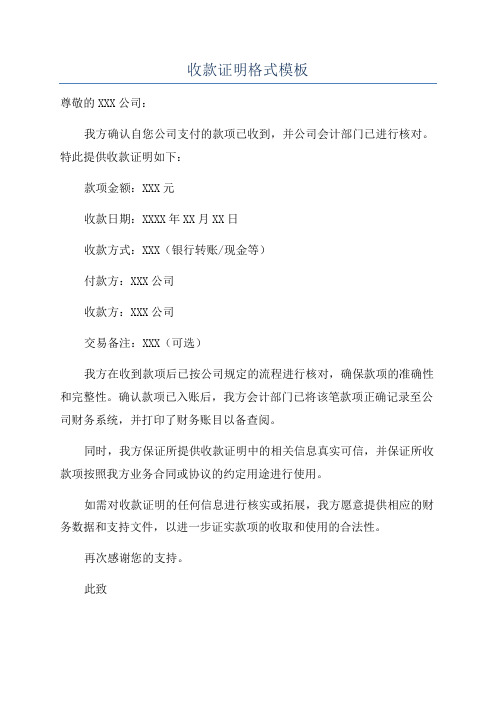 收款证明格式模板

尊敬的 XXX 公司：

我方确认自您公司支付的款项已收到，并公司会计部门已进行核对。特此提供收款证明如下：

款项金额：XXX 元

收款日期：XXXX 年 XX 月 XX 日

收款方式：XXX（银行转账/现金等）

付款方：XXX 公司

收款方：XXX 公司

交易备注：XXX（可选）

我方在收到款项后已按公司规定的流程进行核对，确保款项的准确性和完整性。确认款项已入账后，我方会计部门已将该笔款项正确记录至公司财务系统，并打印了财务账目以备查阅。

同时，我方保证所提供收款证明中的相关信息真实可信，并保证所收款项按照我方业务合同或协议的约定用途进行使用。

如需对收款证明的任何信息进行核实或拓展，我方愿意提供相应的财务数据和支持文件，以进一步证实款项的收取和使用的合法性。

再次感谢您的支持。

此致